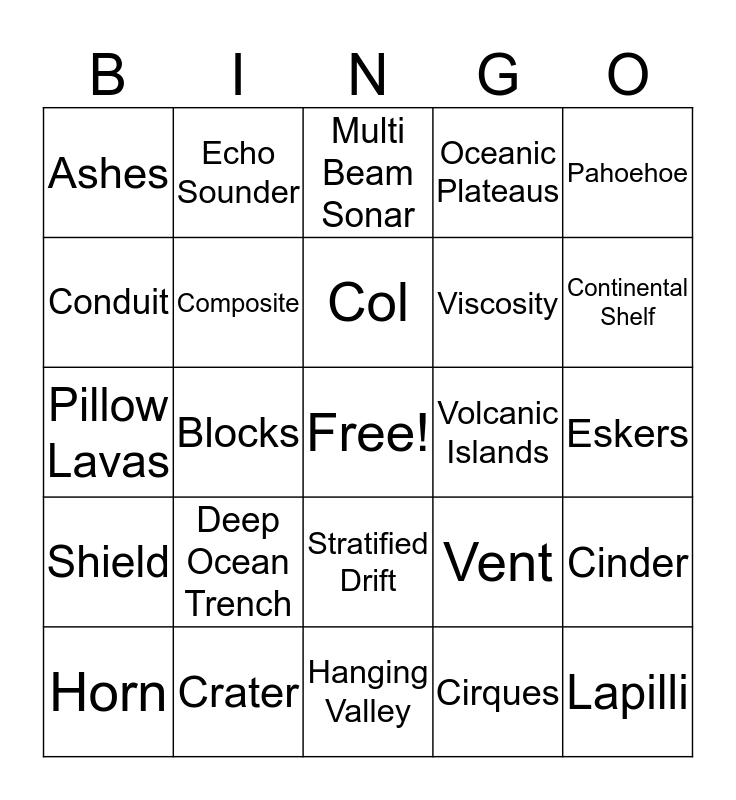 | B | I | N | G | O |
|---|---|---|---|---|
| Ashes | Echo Sounder | Multi Beam Sonar | Oceanic Plateaus | Pahoehoe |
| Conduit | Composite | Col | Viscosity | Continental Shelf |
| Pillow Lavas | Blocks | Free! | Volcanic Islands | Eskers |
| Shield | Deep Ocean Trench | Stratified Drift | Vent | Cinder |
| Horn | Crater | Hanging Valley | Cirques | Lapilli |